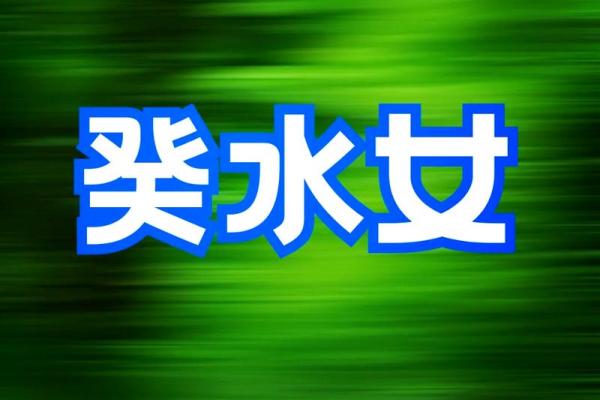 癸水女